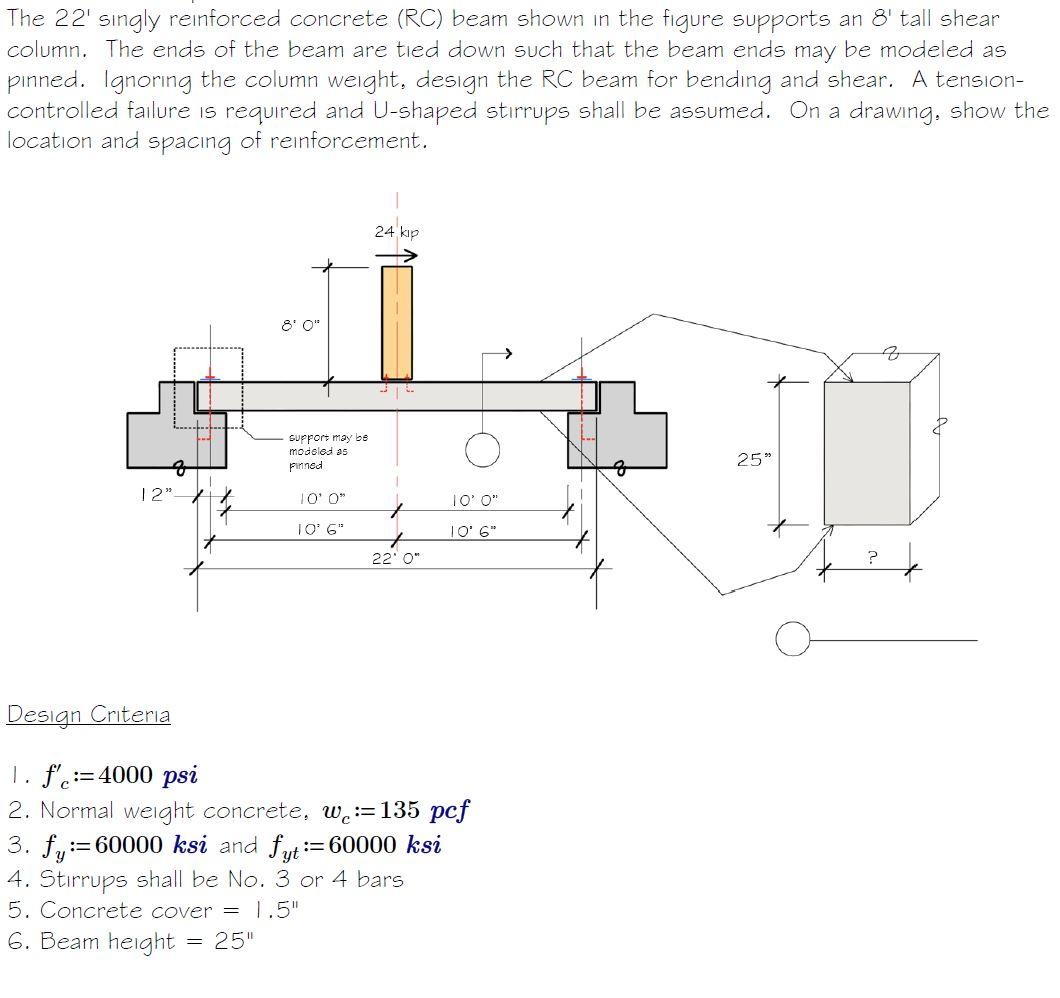 The 22' singly reinforced concrete (RC) beam shown in the figure supports an 8' tall shear column. The ends of the beam are tied down such that the beam ends may be modeled as pinned. Ignoring the column weight, design the RC beam for bending and shear. A tension-controlled failure is required and U-shaped stirrups shall be assumed. On a drawing, show the location and spacing of reinforcement.

24 kip

8' 0"

support may be modeled as pinned

12"

10' 0"

10' 0"

10' 6"

10' 6"

22' 0"

25"

?

Design Criteria

1. $f'_c := 4000$ psi
2. Normal weight concrete, $w_c := 135$ pcf
3. $f_y := 60000$ ksi and $f_{yt} := 60000$ ksi
4. Stirrups shall be No. 3 or 4 bars
5. Concrete cover = 1.5"
6. Beam height = 25"